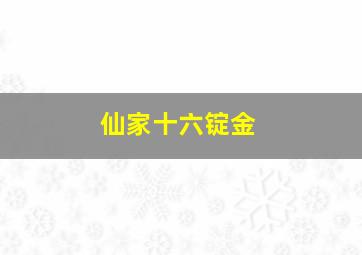 仙家十六锭金